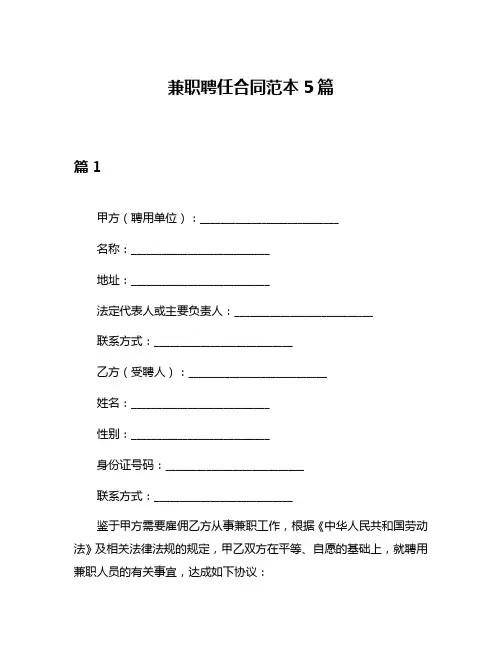 兼职聘任合同范本 5 篇

篇 1

甲方（聘用单位）：________________________

名称：________________________

地址：________________________

法定代表人或主要负责人：________________________

联系方式：________________________

乙方（受聘人）：________________________

姓名：________________________

性别：________________________

身份证号码：________________________

联系方式：________________________

鉴于甲方需要雇佣乙方从事兼职工作，根据《中华人民共和国劳动法》及相关法律法规的规定，甲乙双方在平等、自愿的基础上，就聘用兼职人员的有关事宜，达成如下协议：